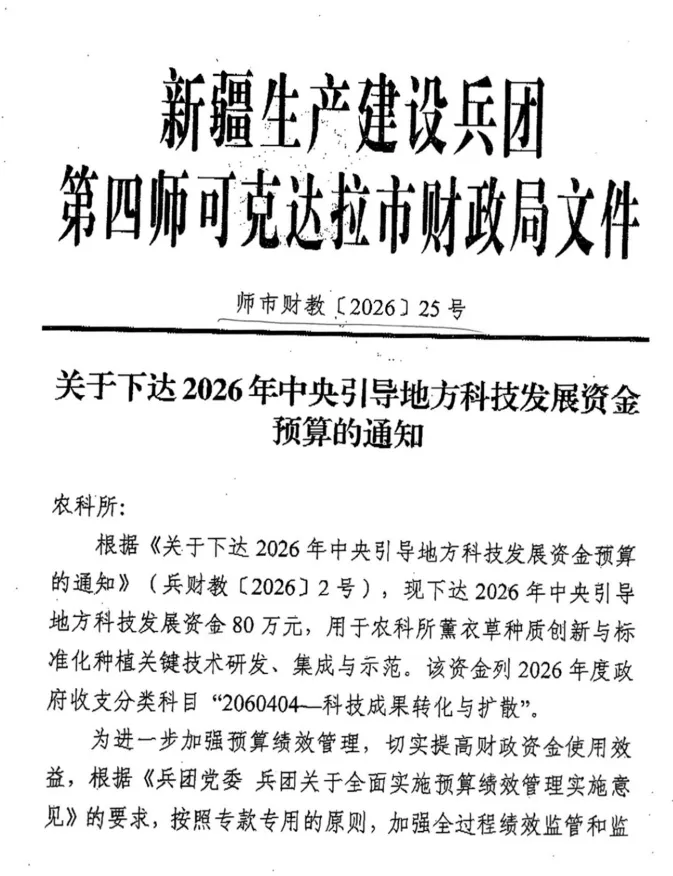 新疆生产建设兵团
第四师可克达拉市财政局文件

师市财教〔2026〕25号

关于下达2026年中央引导地方科技发展资金预算的通知

农科所:

根据《关于下达2026年中央引导地方科技发展资金预算的通知》(兵财教〔2026〕2号),现下达2026年中央引导地方科技发展资金80万元,用于农科所薰衣草种质创新与标准化种植关键技术研发、集成与示范。该资金列2026年度政府收支分类科目“2060404—科技成果转化与扩散”。

为进一步加强预算绩效管理,切实提高财政资金使用效益,根据《兵团党委 兵团关于全面实施预算绩效管理实施意见》的要求,按照专款专用的原则,加强全过程绩效监管和监